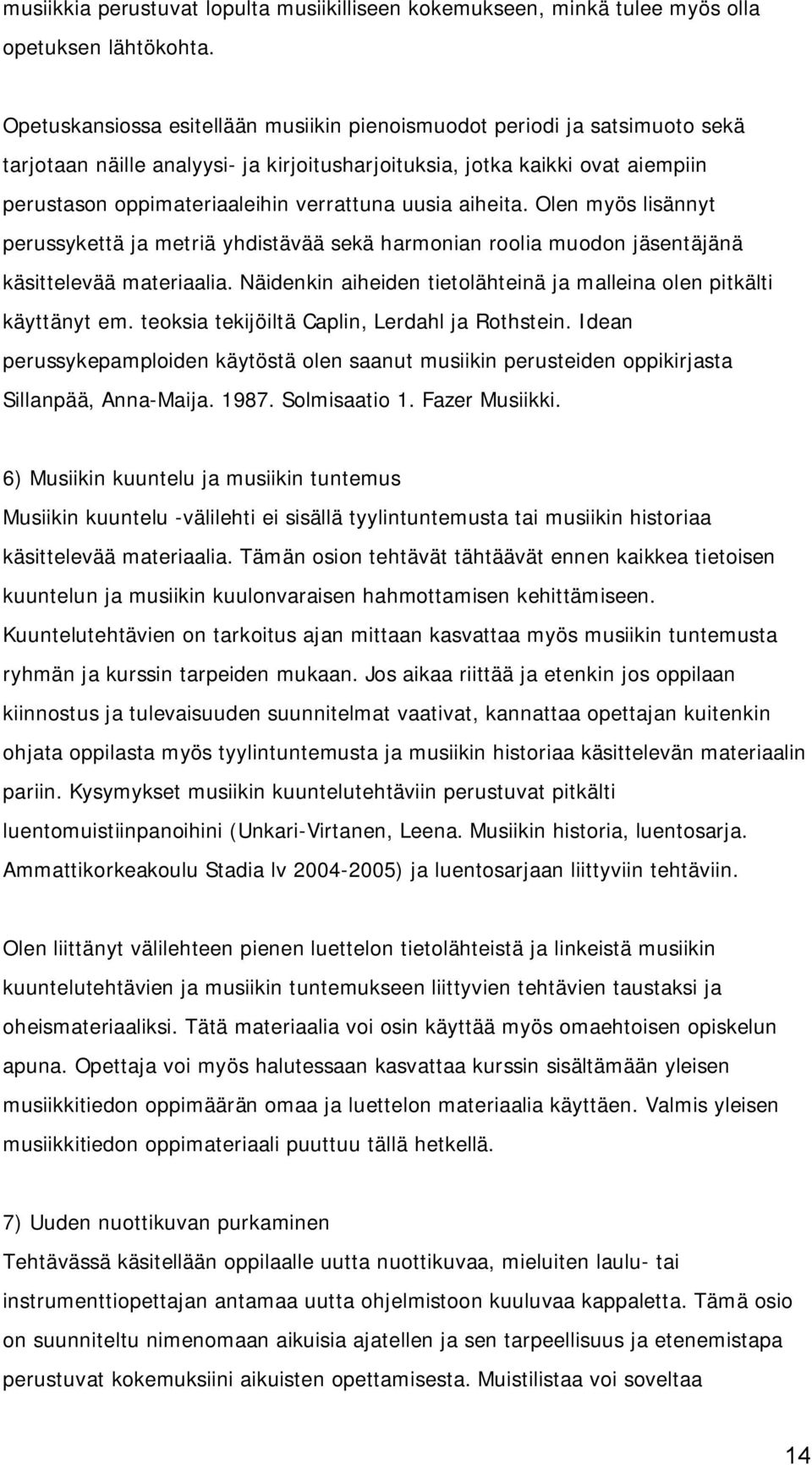 musiikkia perustuvat lopulta musiikilliseen kokemukseen, minkä tulee myös olla opetuksen lähtökohta.

Opetuskansiossa esitellään musiikin pienoismuodot periodi ja satsimuoto sekä tarjotaan näille analyysi- ja kirjoitusharjoituksia, jotka kaikki ovat aiempiin perustason oppimateriaaleihin verrattuna uusia aiheita. Olen myös lisännyt perussykettä ja metriä yhdistävää sekä harmonian roolia muodon jäsentäjänä käsittelevää materiaalia. Näidenkin aiheiden tietolähteinä ja malleina olen pitkälti käyttänyt em. teoksia tekijöiltä Caplin, Lerdahl ja Rothstein. Idean perussykepamploiden käytöstä olen saanut musiikin perusteiden oppikirjasta Sillanpää, Anna-Maija. 1987. Solmisaatio 1. Fazer Musiikki.

6) Musiikin kuuntelu ja musiikin tuntemus
Musiikin kuuntelu -välilehti ei sisällä tyylintuntemusta tai musiikin historiaa käsittelevää materiaalia. Tämän osion tehtävät tähtäävät ennen kaikkea tietoisen kuuntelun ja musiikin kuulonvaraisen hahmottamisen kehittämiseen. Kuuntelutehtävien on tarkoitus ajan mittaan kasvattaa myös musiikin tuntemusta ryhmän ja kurssin tarpeiden mukaan. Jos aikaa riittää ja etenkin jos oppilaan kiinnostus ja tulevaisuuden suunnitelmat vaativat, kannattaa opettajan kuitenkin ohjata oppilasta myös tyylintuntemusta ja musiikin historiaa käsittelevän materiaalin pariin. Kysymykset musiikin kuuntelutehtäviin perustuvat pitkälti luentomuistiinpanoihini (Unkari-Virtanen, Leena. Musiikin historia, luentosarja. Ammattikorkeakoulu Stadia lv 2004-2005) ja luentosarjaan liittyviin tehtäviin.

Olen liittänyt välilehteen pienen luettelon tietolähteistä ja linkeistä musiikin kuuntelutehtävien ja musiikin tuntemukseen liittyvien tehtävien taustaksi ja oheismateriaaliksi. Tätä materiaalia voi osin käyttää myös omaehtoisen opiskelun apuna. Opettaja voi myös halutessaan kasvattaa kurssin sisältämään yleisen musiikkitiedon oppimäärän omaa ja luettelon materiaalia käyttäen. Valmis yleisen musiikkitiedon oppimateriaali puuttuu tällä hetkellä.

7) Uuden nuottikuvan purkaminen
Tehtävässä käsitellään oppilaalle uutta nuottikuvaa, mieluiten laulu- tai instrumenttiopettajan antamaa uutta ohjelmistoon kuuluvaa kappaletta. Tämä osio on suunniteltu nimenomaan aikuisia ajatellen ja sen tarpeellisuus ja etenemistapa perustuvat kokemuksiini aikuisten opettamisesta. Muistilistaa voi soveltaa

14